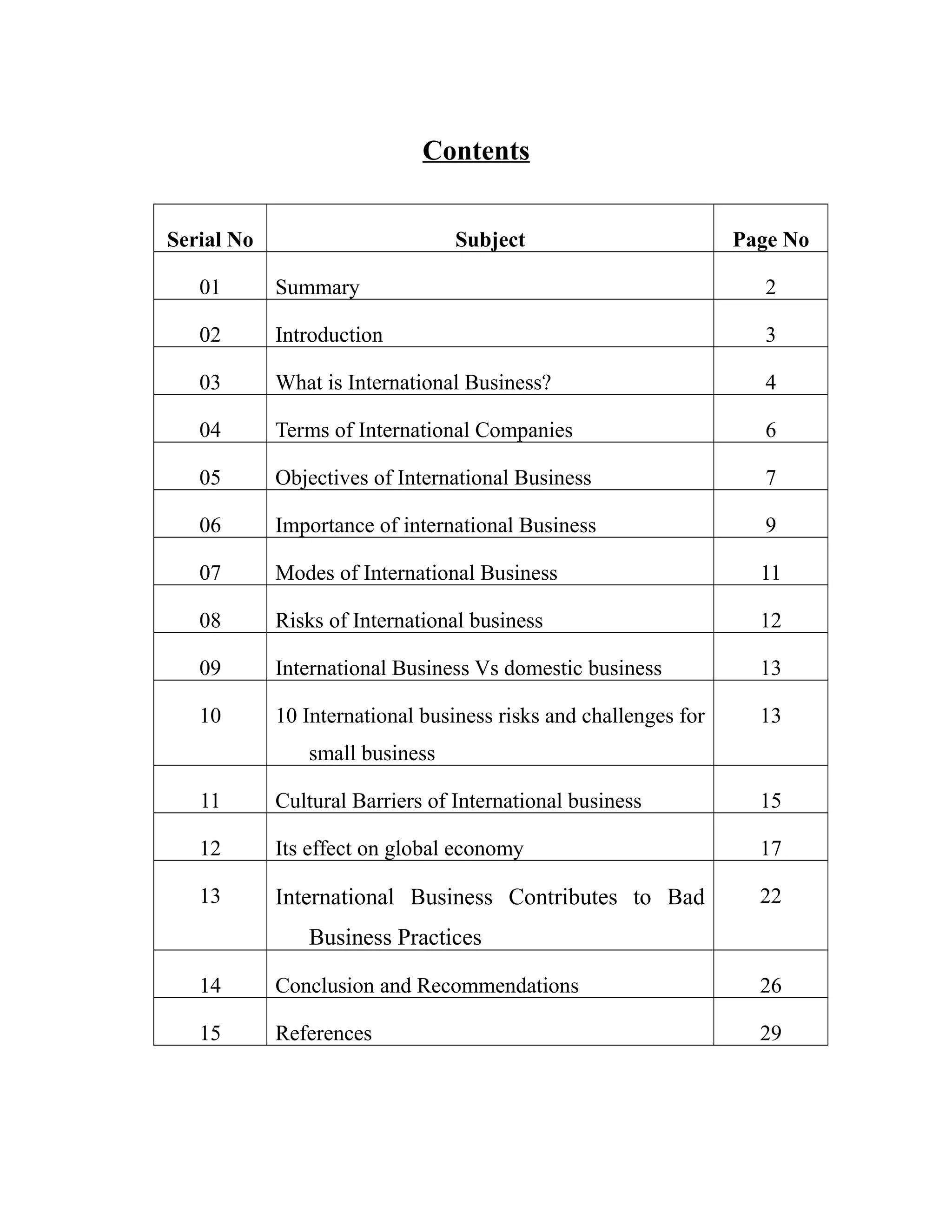 Contents

| Serial No | Subject | Page No |
|---|---|---|
| 01 | Summary | 2 |
| 02 | Introduction | 3 |
| 03 | What is International Business? | 4 |
| 04 | Terms of International Companies | 6 |
| 05 | Objectives of International Business | 7 |
| 06 | Importance of international Business | 9 |
| 07 | Modes of International Business | 11 |
| 08 | Risks of International business | 12 |
| 09 | International Business Vs domestic business | 13 |
| 10 | 10 International business risks and challenges for small business | 13 |
| 11 | Cultural Barriers of International business | 15 |
| 12 | Its effect on global economy | 17 |
| 13 | International Business Contributes to Bad Business Practices | 22 |
| 14 | Conclusion and Recommendations | 26 |
| 15 | References | 29 |